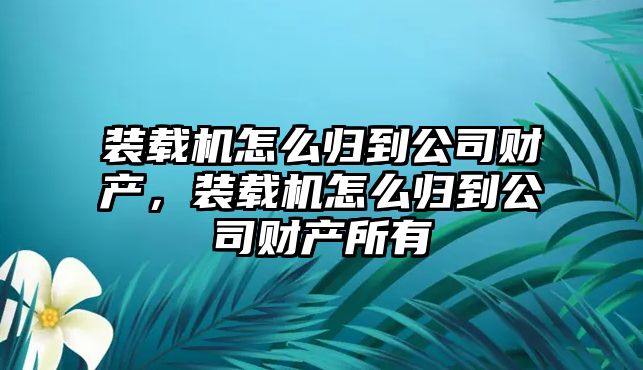 装载机怎么归到公司财产，装载机怎么归到公司财产所有